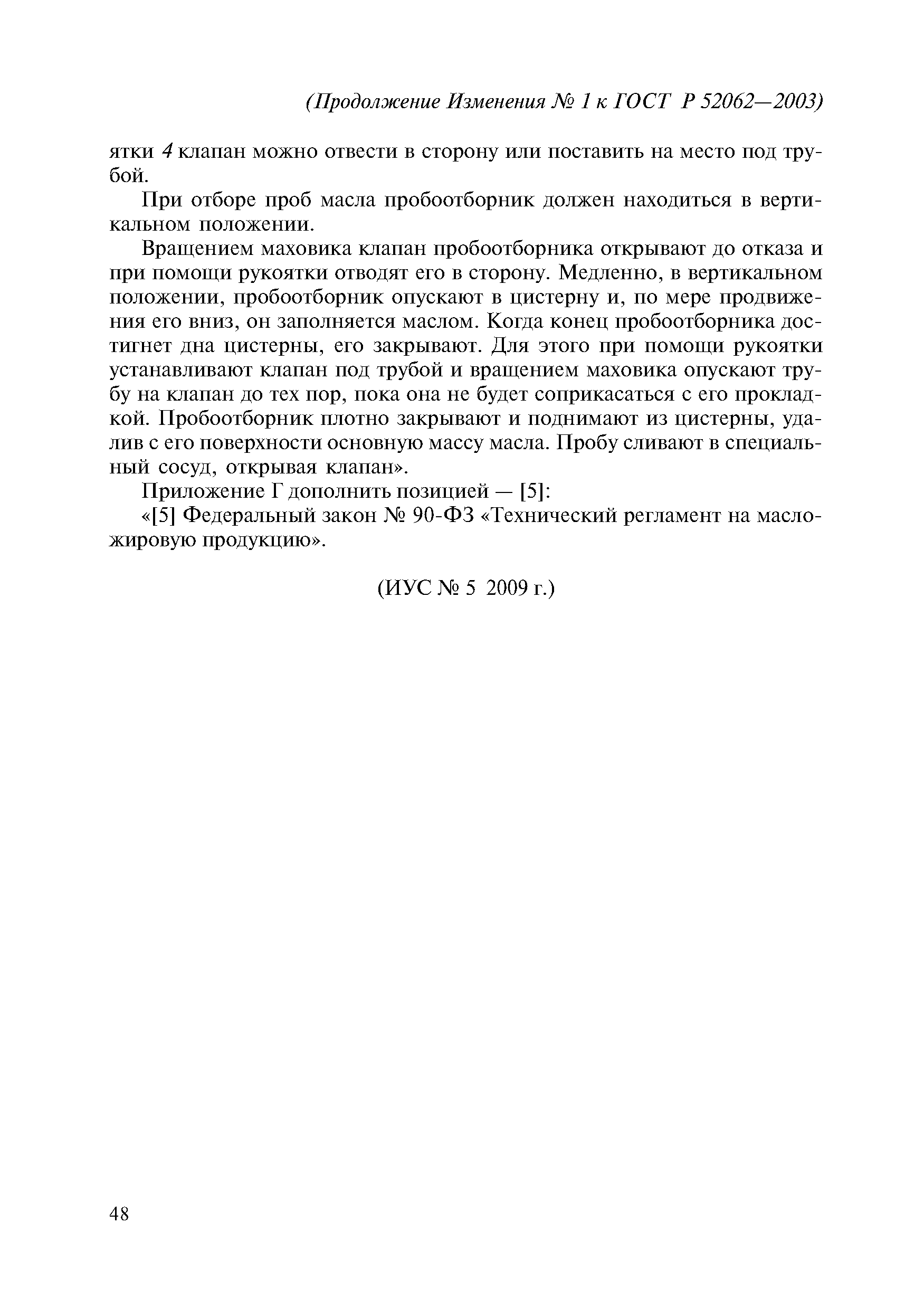 (Продолжение Изменения № 1 к ГОСТ Р 52062—2003)

ятки 4 клапан можно отвести в сторону или поставить на место под трубой.

При отборе проб масла пробоотборник должен находиться в вертикальном положении.

Вращением маховика клапан пробоотборника открывают до отказа и при помощи рукоятки отводят его в сторону. Медленно, в вертикальном положении, пробоотборник опускают в цистерну и, по мере продвижения его вниз, он заполняется маслом. Когда конец пробоотборника достигнет дна цистерны, его закрывают. Для этого при помощи рукоятки устанавливают клапан под трубой и вращением маховика опускают трубу на клапан до тех пор, пока она не будет соприкасаться с его прокладкой. Пробоотборник плотно закрывают и поднимают из цистерны, удалив с его поверхности основную массу масла. Пробу сливают в специальный сосуд, открывая клапан».

Приложение Г дополнить позицией — [5]:

«[5] Федеральный закон № 90-ФЗ «Технический регламент на масложировую продукцию».

(ИУС № 5 2009 г.)

48